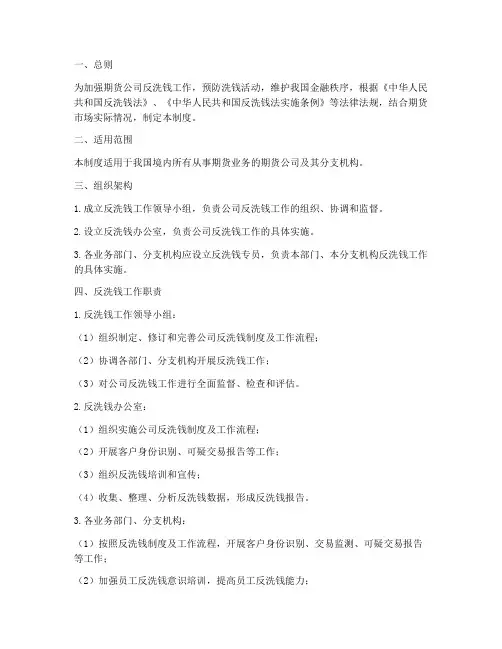 一、总则

为加强期货公司反洗钱工作，预防洗钱活动，维护我国金融秩序，根据《中华人民共和国反洗钱法》、《中华人民共和国反洗钱法实施条例》等法律法规，结合期货市场实际情况，制定本制度。

二、适用范围

本制度适用于我国境内所有从事期货业务的期货公司及其分支机构。

三、组织架构

1. 成立反洗钱工作领导小组，负责公司反洗钱工作的组织、协调和监督。

2. 设立反洗钱办公室，负责公司反洗钱工作的具体实施。

3. 各业务部门、分支机构应设立反洗钱专员，负责本部门、本分支机构反洗钱工作的具体实施。

四、反洗钱工作职责

1. 反洗钱工作领导小组：

（1）组织制定、修订和完善公司反洗钱制度及工作流程；

（2）协调各部门、分支机构开展反洗钱工作；

（3）对公司反洗钱工作进行全面监督、检查和评估。

2. 反洗钱办公室：

（1）组织实施公司反洗钱制度及工作流程；

（2）开展客户身份识别、可疑交易报告等工作；

（3）组织反洗钱培训和宣传；

（4）收集、整理、分析反洗钱数据，形成反洗钱报告。

3. 各业务部门、分支机构：

（1）按照反洗钱制度及工作流程，开展客户身份识别、交易监测、可疑交易报告等工作；

（2）加强员工反洗钱意识培训，提高员工反洗钱能力；